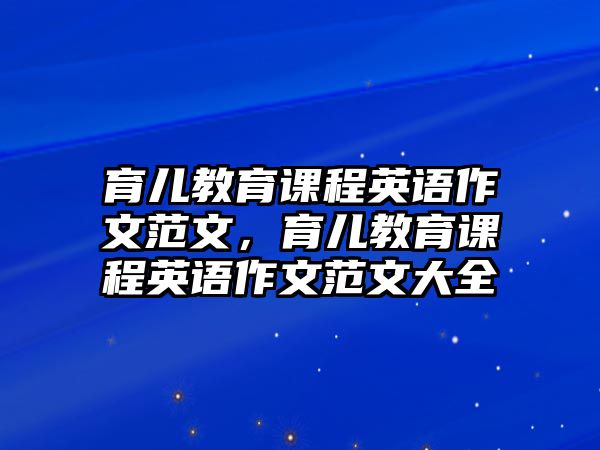 育儿教育课程英语作文范文，育儿教育课程英语作文范文大全